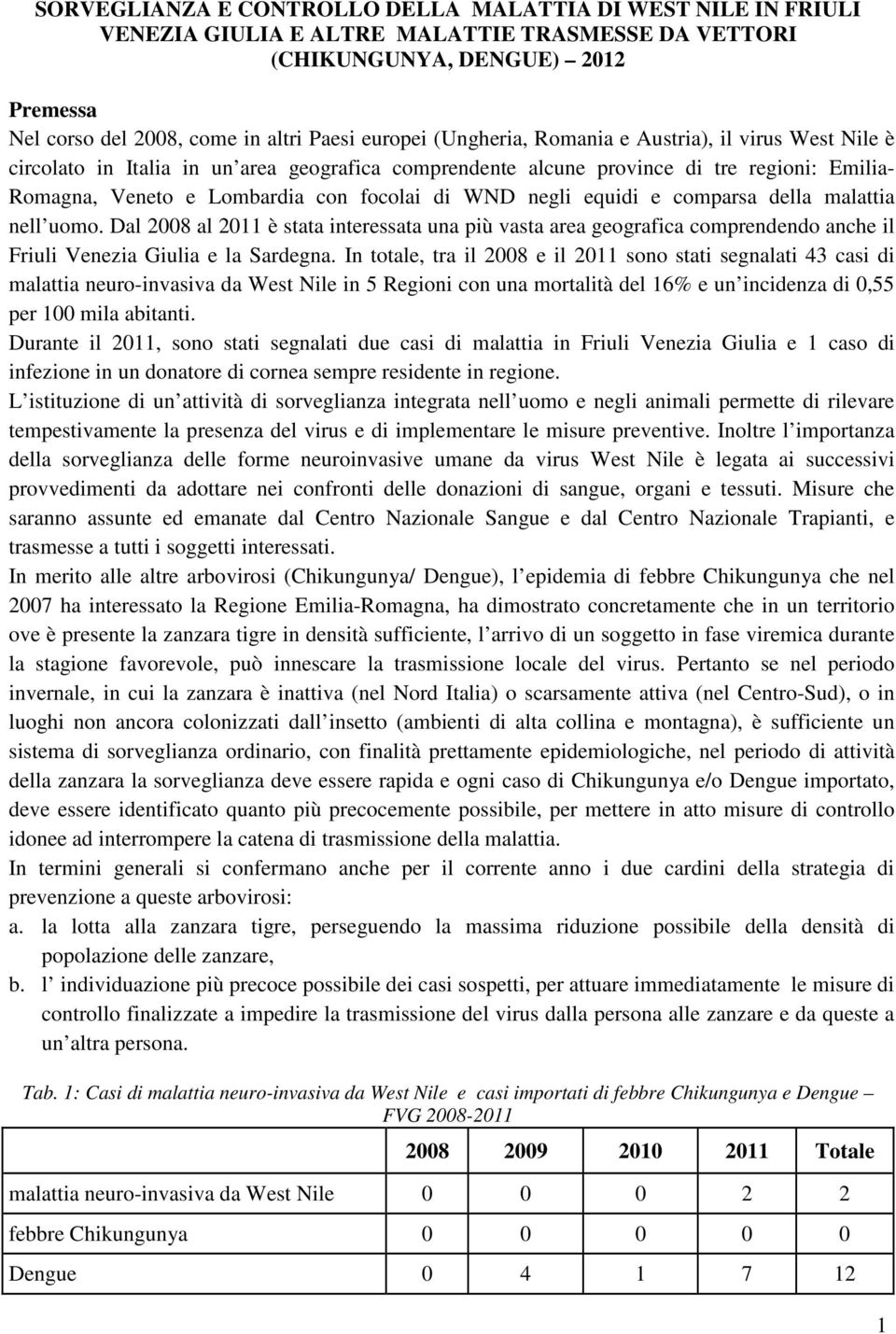 SORVEGLIANZA E CONTROLLO DELLA MALATTIA DI WEST NILE IN FRIULI VENEZIA GIULIA E ALTRE MALATTIE TRASMESSE DA VETTORI (CHIKUNGUNYA, DENGUE) – 2012

Premessa
Nel corso del 2008, come in altri Paesi europei (Ungheria, Romania e Austria), il virus West Nile è circolato in Italia in un area geografica comprendente alcune province di tre regioni: Emilia-Romagna, Veneto e Lombardia con focolai di WND negli equidi e comparsa della malattia nell uomo. Dal 2008 al 2011 è stata interessata una più vasta area geografica comprendendo anche il Friuli Venezia Giulia e la Sardegna. In totale, tra il 2008 e il 2011 sono stati segnalati 43 casi di malattia neuro-invasiva da West Nile in 5 Regioni con una mortalità del 16% e un incidenza di 0,55 per 100 mila abitanti.
Durante il 2011, sono stati segnalati due casi di malattia in Friuli Venezia Giulia e 1 caso di infezione in un donatore di cornea sempre residente in regione.
L istituzione di un attività di sorveglianza integrata nell uomo e negli animali permette di rilevare tempestivamente la presenza del virus e di implementare le misure preventive. Inoltre l importanza della sorveglianza delle forme neuroinvasive umane da virus West Nile è legata ai successivi provvedimenti da adottare nei confronti delle donazioni di sangue, organi e tessuti. Misure che saranno assunte ed emanate dal Centro Nazionale Sangue e dal Centro Nazionale Trapianti, e trasmesse a tutti i soggetti interessati.
In merito alle altre arbovirosi (Chikungunya/ Dengue), l epidemia di febbre Chikungunya che nel 2007 ha interessato la Regione Emilia-Romagna, ha dimostrato concretamente che in un territorio ove è presente la zanzara tigre in densità sufficiente, l arrivo di un soggetto in fase viremica durante la stagione favorevole, può innescare la trasmissione locale del virus. Pertanto se nel periodo invernale, in cui la zanzara è inattiva (nel Nord Italia) o scarsamente attiva (nel Centro-Sud), o in luoghi non ancora colonizzati dall insetto (ambienti di alta collina e montagna), è sufficiente un sistema di sorveglianza ordinario, con finalità prettamente epidemiologiche, nel periodo di attività della zanzara la sorveglianza deve essere rapida e ogni caso di Chikungunya e/o Dengue importato, deve essere identificato quanto più precocemente possibile, per mettere in atto misure di controllo idonee ad interrompere la catena di trasmissione della malattia.
In termini generali si confermano anche per il corrente anno i due cardini della strategia di prevenzione a queste arbovirosi:
a. la lotta alla zanzara tigre, perseguendo la massima riduzione possibile della densità di popolazione delle zanzare,
b. l individuazione più precoce possibile dei casi sospetti, per attuare immediatamente le misure di controllo finalizzate a impedire la trasmissione del virus dalla persona alle zanzare e da queste a un altra persona.

Tab. 1: Casi di malattia neuro-invasiva da West Nile e casi importati di febbre Chikungunya e Dengue – FVG 2008-2011

| | 2008 | 2009 | 2010 | 2011 | Totale |
|---|---|---|---|---|---|
| malattia neuro-invasiva da West Nile | 0 | 0 | 0 | 2 | 2 |
| febbre Chikungunya | 0 | 0 | 0 | 0 | 0 |
| Dengue | 0 | 4 | 1 | 7 | 12 |

1